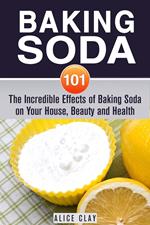 BAKING SODA

101

The Incredible Effects of Baking Soda on Your House, Beauty and Health

ALICE CLAY